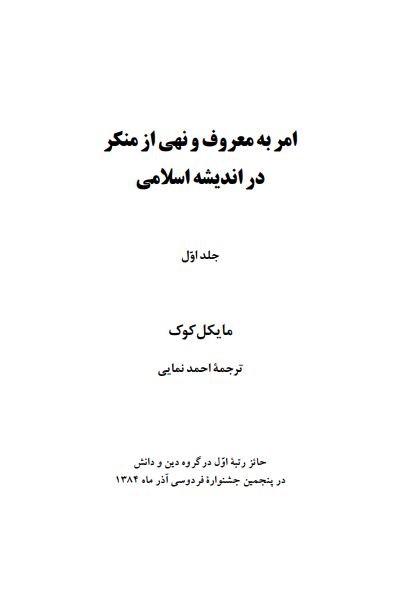 امر به معروف و نهی از منکر
در اندیشه اسلامی

جلد اوّل

مایکل کوک

ترجمهٔ احمد نمایی

حائز رتبهٔ اوّل در گروه دین و دانش
در پنجمین جشنوارهٔ فردوسی آذر ماه ۱۳۸۴